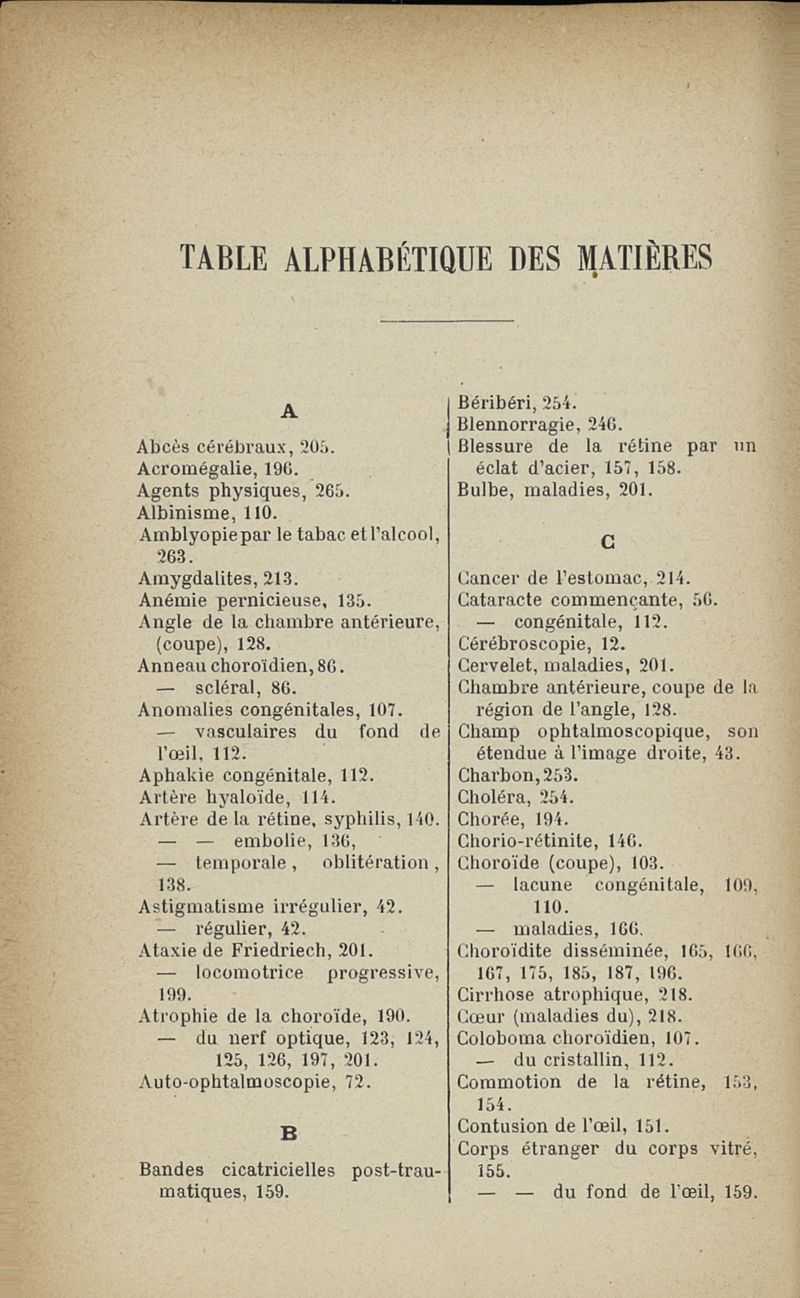 TABLE ALPHABÉTIQUE DES MATIÈRES

A

Abcès cérébraux, 205.
Acromégalie, 196.
Agents physiques, 265.
Albinisme, 110.
Amblyopie par le tabac et l'alcool, 263.
Amygdalites, 213.
Anémie pernicieuse, 135.
Angle de la chambre antérieure, (coupe), 128.
Anneau choroïdien, 86.
— scléral, 86.
Anomalies congénitales, 107.
— vasculaires du fond de l'œil, 112.
Aphakie congénitale, 112.
Artère hyaloïde, 114.
Artère de la rétine, syphilis, 140.
— — embolie, 136,
— temporale, oblitération, 138.
Astigmatisme irrégulier, 42.
— régulier, 42.
Ataxie de Friedriech, 201.
— locomotrice progressive, 199.
Atrophie de la choroïde, 190.
— du nerf optique, 123, 124, 125, 126, 197, 201.
Auto-ophtalmoscopie, 72.

B

Bandes cicatricielles post-traumatiques, 159.
Béribéri, 254.
Blennorragie, 246.
Blessure de la rétine par un éclat d'acier, 157, 158.
Bulbe, maladies, 201.

C

Cancer de l'estomac, 214.
Cataracte commençante, 56.
— congénitale, 112.
Cérébroscopie, 12.
Cervelet, maladies, 201.
Chambre antérieure, coupe de la région de l'angle, 128.
Champ ophtalmoscopique, son étendue à l'image droite, 43.
Charbon, 253.
Choléra, 254.
Chorée, 194.
Chorio-rétinite, 146.
Choroïde (coupe), 103.
— lacune congénitale, 109, 110.
— maladies, 166.
Choroïdite disséminée, 165, 166, 167, 175, 185, 187, 196.
Cirrhose atrophique, 218.
Cœur (maladies du), 218.
Coloboma choroïdien, 107.
— du cristallin, 112.
Commotion de la rétine, 153, 154.
Contusion de l'œil, 151.
Corps étranger du corps vitré, 155.
— — du fond de l'œil, 159.